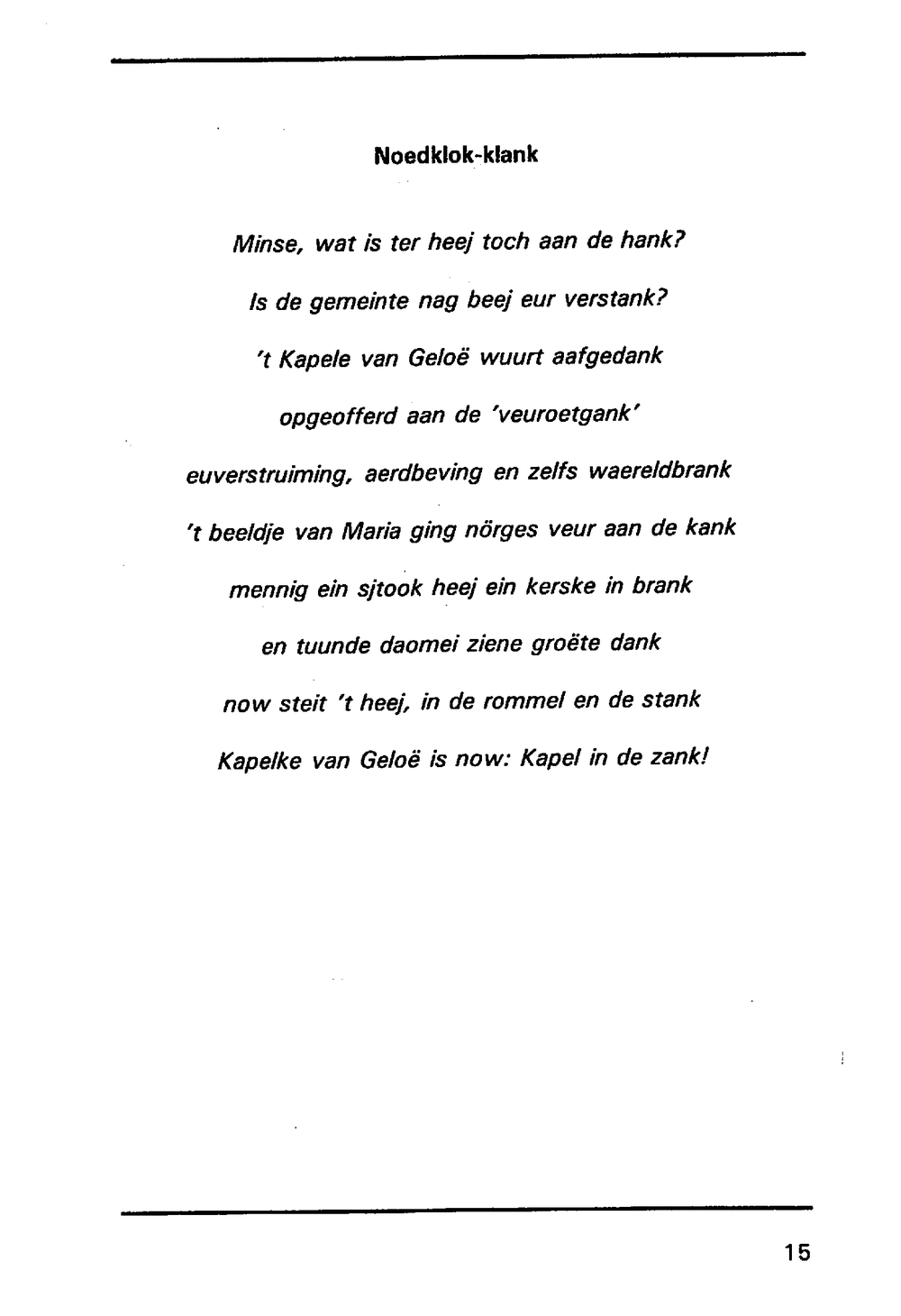 Noedklok-klank

Minse, wat is ter heej toch aan de hank?
Is de gemeinte nag beej eur verstank?
't Kapele van Geloë wuurt aafgedank
opgeofferd aan de 'veuroetgank'
euverstruiming, aerdbeving en zelfs waereldbrank
't beeldje van Maria ging nörges veur aan de kank
mennig ein sjtook heej ein kerske in brank
en tuunde daomei ziene groëte dank
now steit 't heej, in de rommel en de stank
Kapelke van Geloë is now: Kapel in de zank!

15